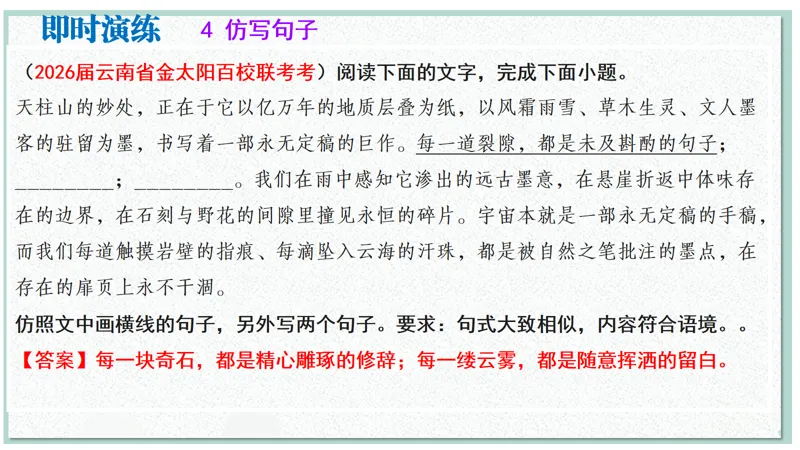 即时演练 4 仿写句子

（2026届云南省金太阳百校联考考）阅读下面的文字，完成下面小题。

天柱山的妙处，正在于它以亿万年的地质层叠为纸，以风霜雨雪、草木生灵、文人墨客的驻留为墨，书写着一部永无定稿的巨作。每一道裂隙，都是未及斟酌的句子；____；____。我们在雨中感知它渗出的远古墨意，在悬崖折返中体味存在的边界，在石刻与野花的间隙里撞见永恒的碎片。宇宙本就是一部永无定稿的手稿，而我们每道触摸岩壁的指痕、每滴坠入云海的汗珠，都是被自然之笔批注的墨点，在存在的扉页上永不干涸。

仿照文中画横线的句子，另外写两个句子。要求：句式大致相似，内容符合语境。。

【答案】每一块奇石，都是精心雕琢的修辞；每一缕云雾，都是随意挥洒的留白。